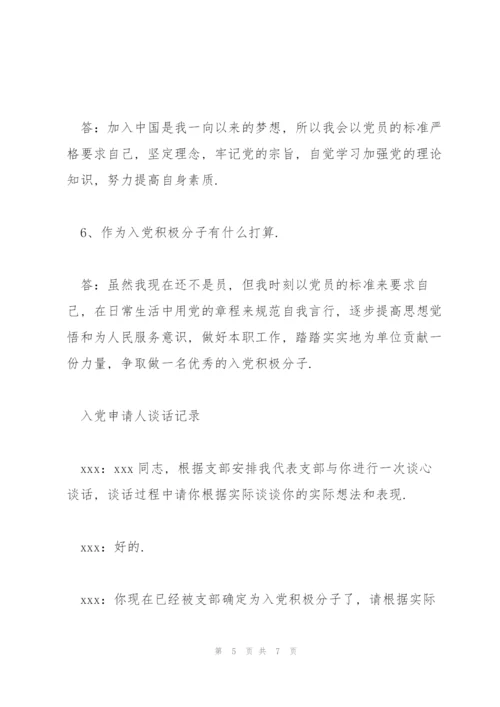 答：加入中国是我一向以来的梦想，所以我会以党员的标准严格要求自己，坚定理念，牢记党的宗旨，自觉学习加强党的理论知识，努力提高自身素质.

6、作为入党积极分子有什么打算.

答：虽然我现在还不是员，但我时刻以党员的标准来要求自己，在日常生活中用党的章程来规范自我言行，逐步提高思想觉悟和为人民服务意识，做好本职工作，踏踏实实地为单位贡献一份力量，争取做一名优秀的入党积极分子.

入党申请人谈话记录

xxx：xxx 同志，根据支部安排我代表支部与你进行一次谈心谈话，谈话过程中请你根据实际谈谈你的实际想法和表现.

xxx：好的.

xxx：你现在已经被支部确定为入党积极分子了，请根据实际

第 5 页 共 7 页